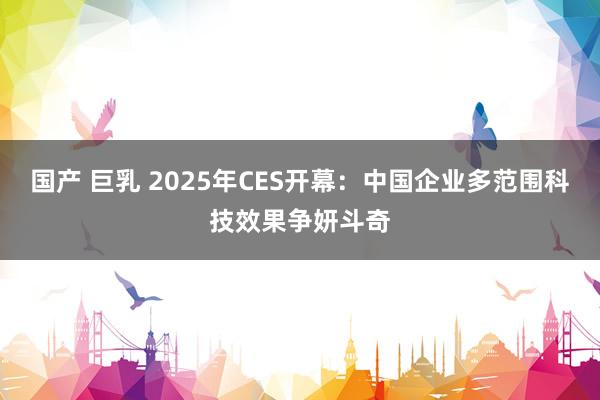 国产 巨乳 2025年CES开幕：中国企业多范围科技效果争妍斗奇